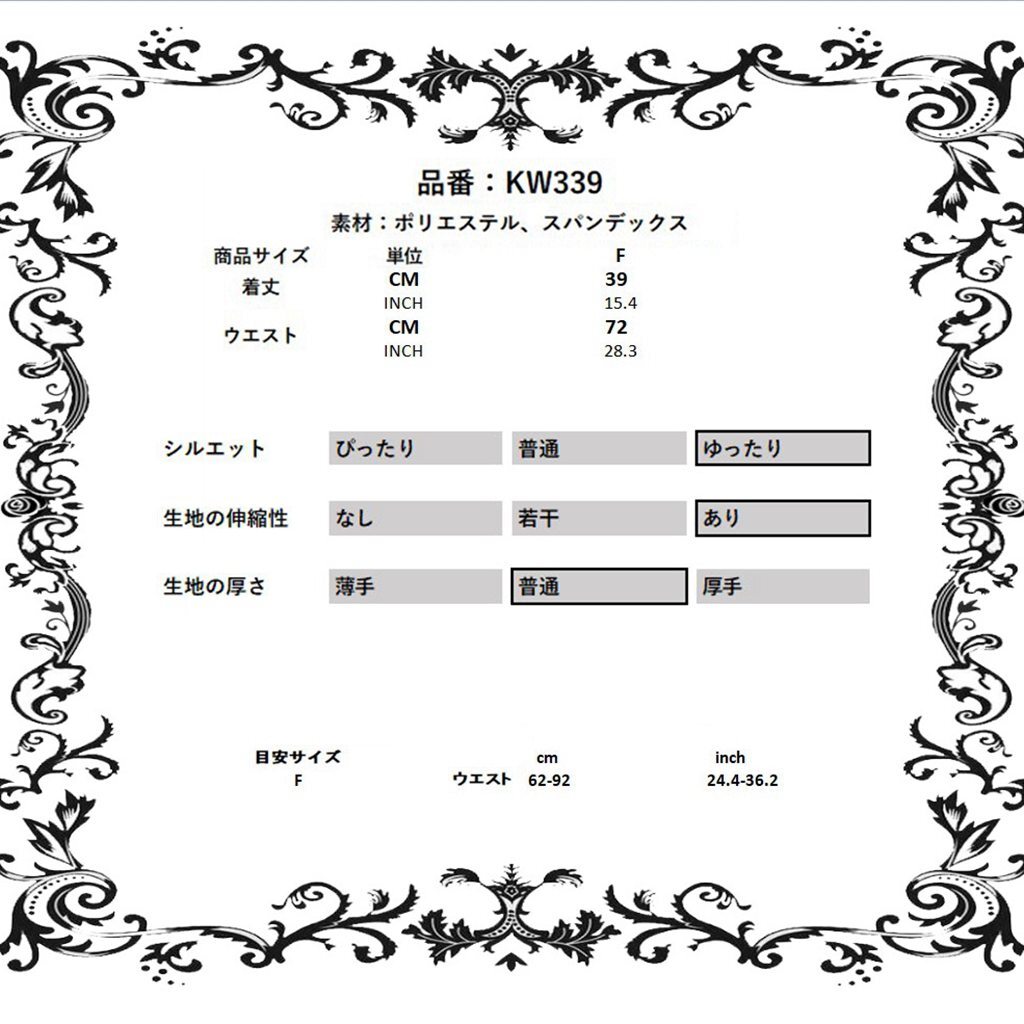 品番：KW339

素材：ポリエステル、スパンデックス

| 商品サイズ | 単位 | F |
|---|---|---|
| 着丈 | CM | 39 |
| | INCH | 15.4 |
| ウエスト | CM | 72 |
| | INCH | 28.3 |

| シルエット | ぴったり | 普通 | ゆったり |
|---|---|---|---|
| 生地の伸縮性 | なし | 若干 | あり |
| 生地の厚さ | 薄手 | 普通 | 厚手 |

| 目安サイズ | | cm | inch |
|---|---|---|---|
| F | ウエスト | 62-92 | 24.4-36.2 |